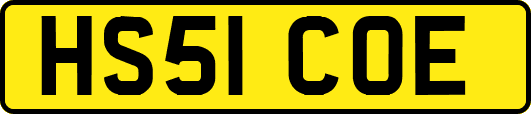 HS51 COE